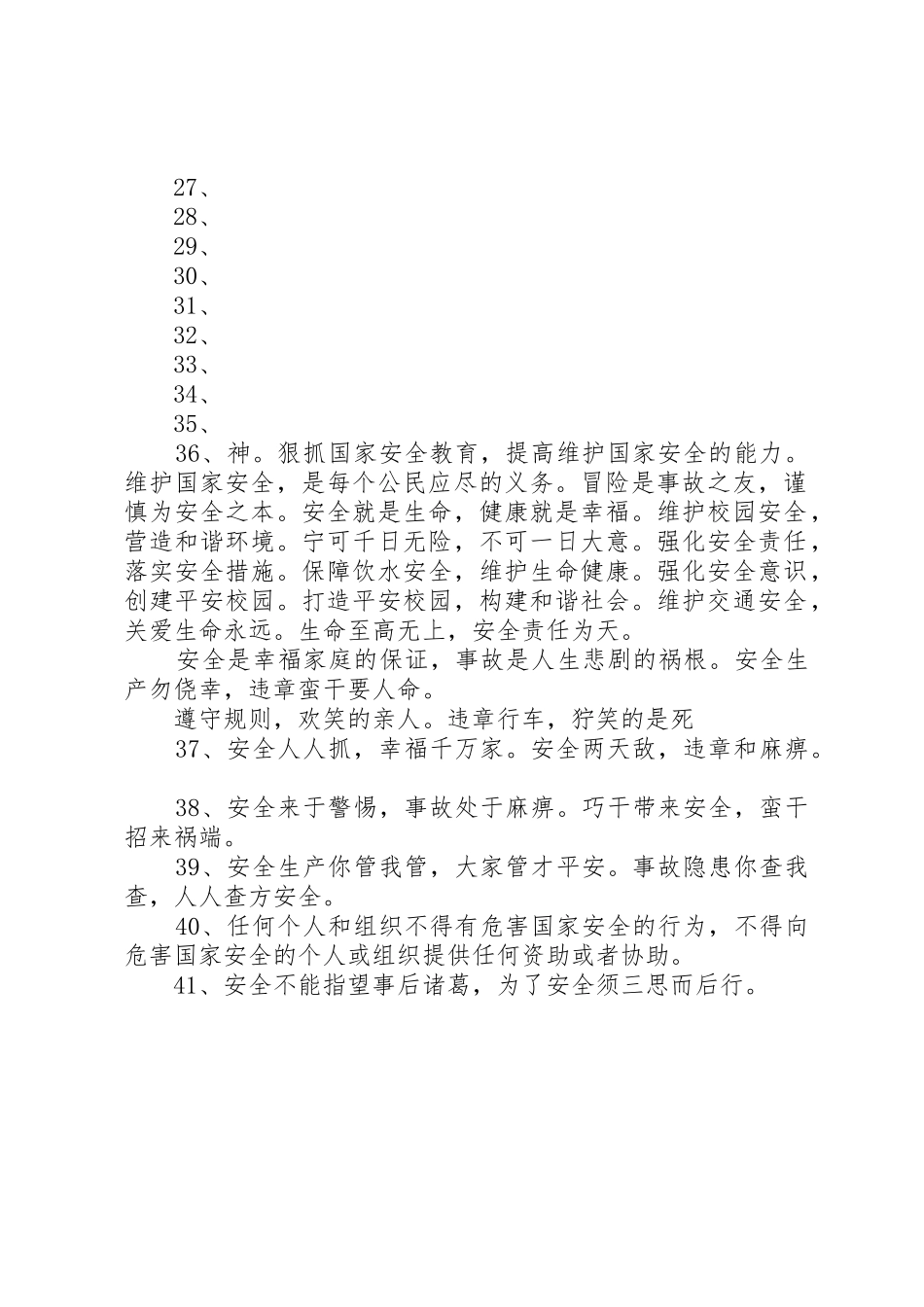 27、
28、
29、
30、
31、
32、
33、
34、
35、
36、神。狠抓国家安全教育，提高维护国家安全的能力。维护国家安全，是每个公民应尽的义务。冒险是事故之友，谨慎为安全之本。安全就是生命，健康就是幸福。维护校园安全，营造和谐环境。宁可千日无险，不可一日大意。强化安全责任，落实安全措施。保障饮水安全，维护生命健康。强化安全意识，创建平安校园。打造平安校园，构建和谐社会。维护交通安全，关爱生命永远。生命至高无上，安全责任为天。

安全是幸福家庭的保证，事故是人生悲剧的祸根。安全生产勿侥幸，违章蛮干要人命。

遵守规则，欢笑的亲人。违章行车，狞笑的是死

37、安全人人抓，幸福千万家。安全两天敌，违章和麻痹。

38、安全来于警惕，事故处于麻痹。巧干带来安全，蛮干招来祸端。

39、安全生产你管我管，大家管才平安。事故隐患你查我查，人人查方安全。

40、任何个人和组织不得有危害国家安全的行为，不得向危害国家安全的个人或组织提供任何资助或者协助。

41、安全不能指望事后诸葛，为了安全须三思而后行。